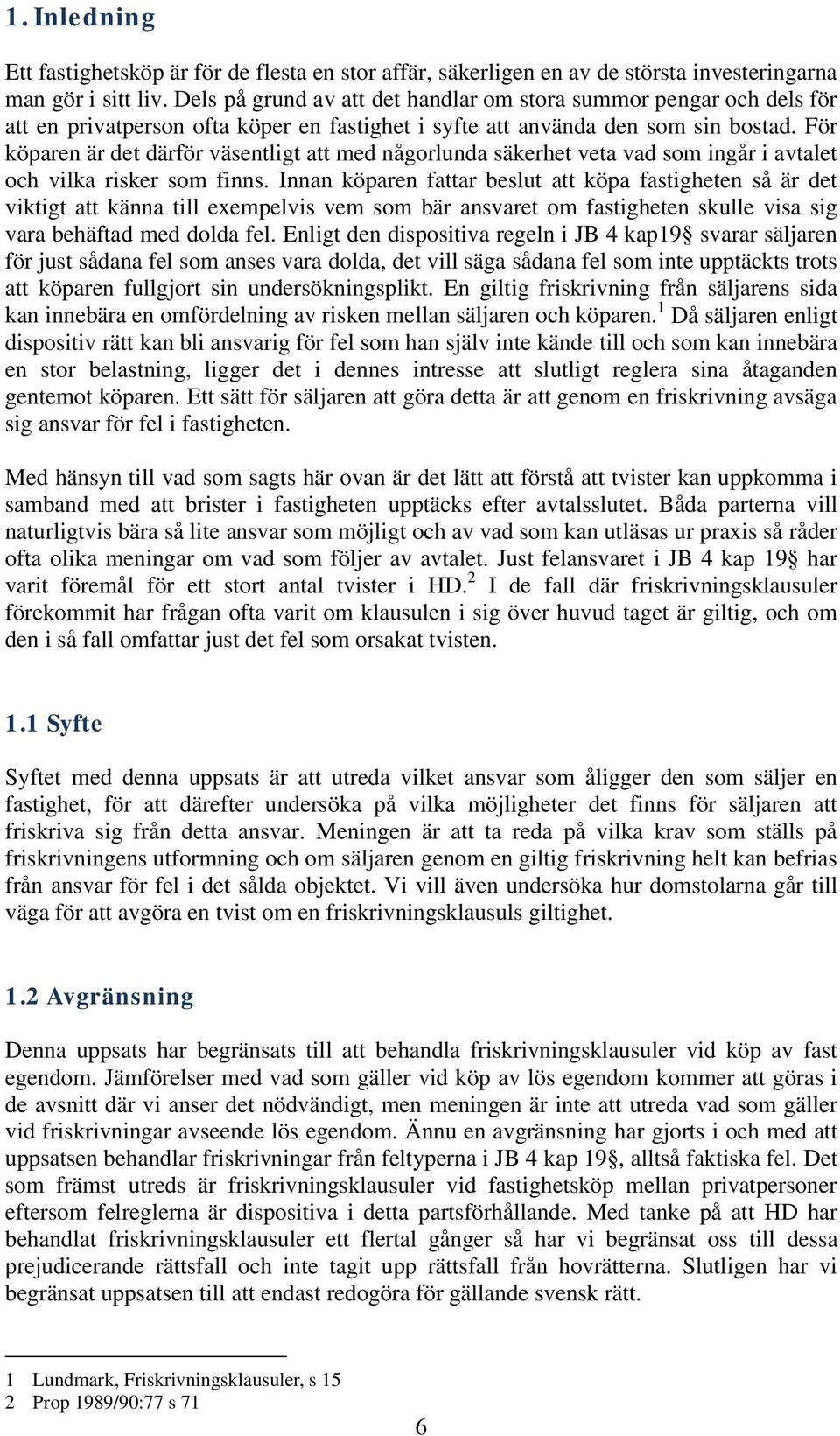 1. Inledning

Ett fastighetsköp är för de flesta en stor affär, säkerligen en av de största investeringarna man gör i sitt liv. Dels på grund av att det handlar om stora summor pengar och dels för att en privatperson ofta köper en fastighet i syfte att använda den som sin bostad. För köparen är det därför väsentligt att med någorlunda säkerhet veta vad som ingår i avtalet och vilka risker som finns. Innan köparen fattar beslut att köpa fastigheten så är det viktigt att känna till exempelvis vem som bär ansvaret om fastigheten skulle visa sig vara behäftad med dolda fel. Enligt den dispositiva regeln i JB 4 kap19§ svarar säljaren för just sådana fel som anses vara dolda, det vill säga sådana fel som inte upptäckts trots att köparen fullgjort sin undersökningsplikt. En giltig friskrivning från säljarens sida kan innebära en omfördelning av risken mellan säljaren och köparen.$^1$ Då säljaren enligt dispositiv rätt kan bli ansvarig för fel som han själv inte kände till och som kan innebära en stor belastning, ligger det i dennes intresse att slutligt reglera sina åtaganden gentemot köparen. Ett sätt för säljaren att göra detta är att genom en friskrivning avsäga sig ansvar för fel i fastigheten.

Med hänsyn till vad som sagts här ovan är det lätt att förstå att tvister kan uppkomma i samband med att brister i fastigheten upptäcks efter avtalsslutet. Båda parterna vill naturligtvis bära så lite ansvar som möjligt och av vad som kan utläsas ur praxis så råder ofta olika meningar om vad som följer av avtalet. Just felansvaret i JB 4 kap 19§ har varit föremål för ett stort antal tvister i HD.$^2$ I de fall där friskrivningsklausuler förekommit har frågan ofta varit om klausulen i sig över huvud taget är giltig, och om den i så fall omfattar just det fel som orsakat tvisten.

1.1 Syfte

Syftet med denna uppsats är att utreda vilket ansvar som åligger den som säljer en fastighet, för att därefter undersöka på vilka möjligheter det finns för säljaren att friskriva sig från detta ansvar. Meningen är att ta reda på vilka krav som ställs på friskrivningens utformning och om säljaren genom en giltig friskrivning helt kan befrias från ansvar för fel i det sålda objektet. Vi vill även undersöka hur domstolarna går till väga för att avgöra en tvist om en friskrivningsklausuls giltighet.

1.2 Avgränsning

Denna uppsats har begränsats till att behandla friskrivningsklausuler vid köp av fast egendom. Jämförelser med vad som gäller vid köp av lös egendom kommer att göras i de avsnitt där vi anser det nödvändigt, men meningen är inte att utreda vad som gäller vid friskrivningar avseende lös egendom. Ännu en avgränsning har gjorts i och med att uppsatsen behandlar friskrivningar från feltyperna i JB 4 kap 19§, alltså faktiska fel. Det som främst utreds är friskrivningsklausuler vid fastighetsköp mellan privatpersoner eftersom felreglerna är dispositiva i detta partsförhållande. Med tanke på att HD har behandlat friskrivningsklausuler ett flertal gånger så har vi begränsat oss till dessa prejudicerande rättsfall och inte tagit upp rättsfall från hovrätterna. Slutligen har vi begränsat uppsatsen till att endast redogöra för gällande svensk rätt.

1 Lundmark, Friskrivningsklausuler, s 15
2 Prop 1989/90:77 s 71

6